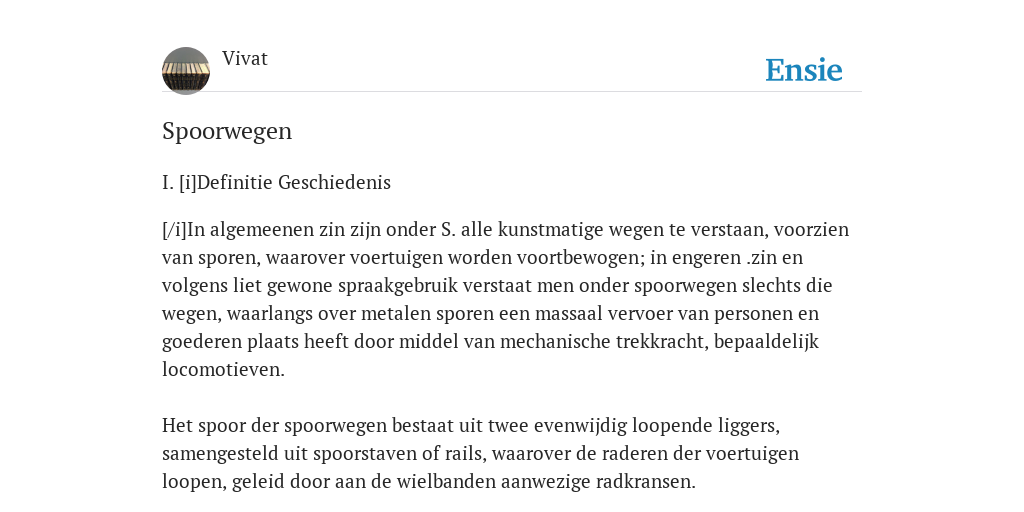 Vivat

Ensie

Spoorwegen

I. [i]Definitie Geschiedenis

[/i]In algemeenen zin zijn onder S. alle kunstmatige wegen te verstaan, voorzien van sporen, waarover voertuigen worden voortbewogen; in engeren .zin en volgens liet gewone spraakgebruik verstaat men onder spoorwegen slechts die wegen, waarlangs over metalen sporen een massaal vervoer van personen en goederen plaats heeft door middel van mechanische trekkracht, bepaaldelijk locomotieven.

Het spoor der spoorwegen bestaat uit twee evenwijdig loopende liggers, samengesteld uit spoorstaven of rails, waarover de raderen der voertuigen loopen, geleid door aan de wielbanden aanwezige radkransen.